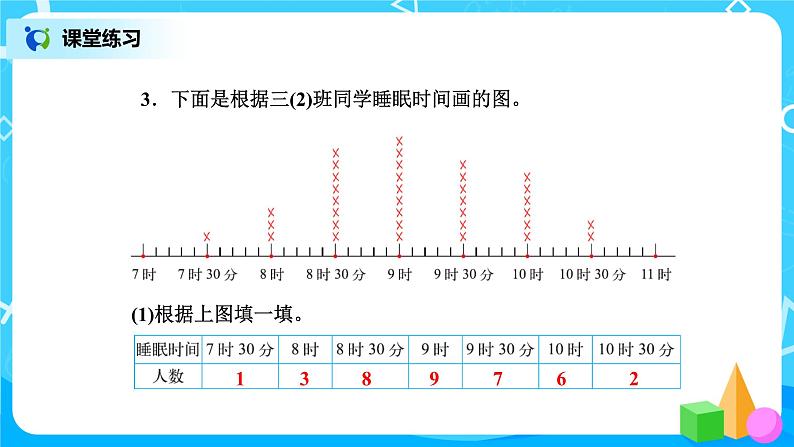 课堂练习

3．下面是根据三(2)班同学睡眠时间画的图。

7时 7时30分 8时 8时30分 9时 9时30分 10时 10时30分 11时

(1)根据上图填一填。

| 睡眠时间 | 7时30分 | 8时 | 8时30分 | 9时 | 9时30分 | 10时 | 10时30分 |
|---|---|---|---|---|---|---|---|
| 人数 | 1 | 3 | 8 | 9 | 7 | 6 | 2 |